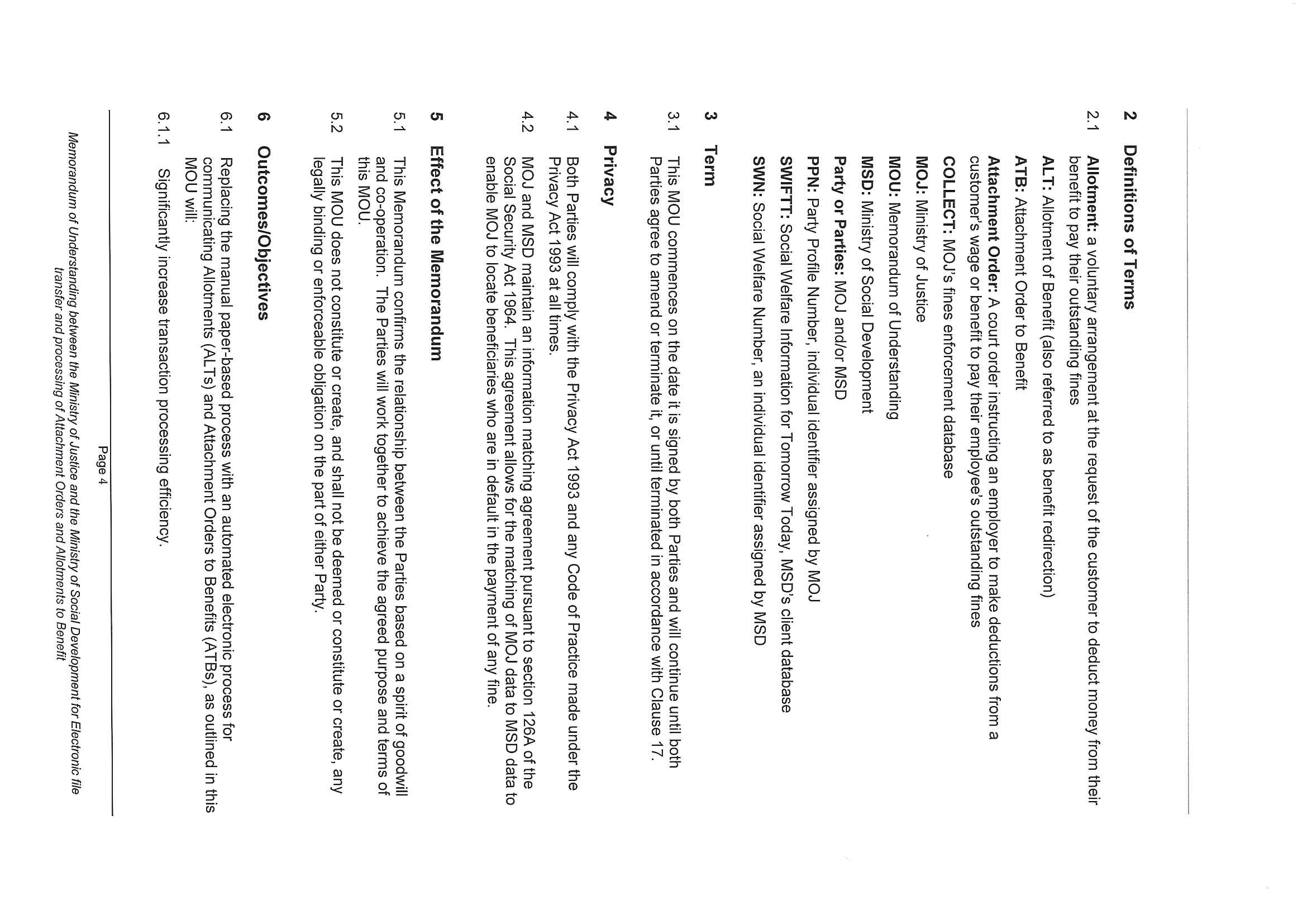 2 Definitions of Terms

2.1 Allotment: a voluntary arrangement at the request of the customer to deduct money from their benefit to pay their outstanding fines

ALT: Allotment of Benefit (also referred to as benefit redirection)

ATB: Attachment Order to Benefit

Attachment Order: A court order instructing an employer to make deductions from a customer's wage or benefit to pay their employee's outstanding fines

COLLECT: MOJ's fines enforcement database

MOJ: Ministry of Justice

MOU: Memorandum of Understanding

MSD: Ministry of Social Development

Party or Parties: MOJ and/or MSD

PPN: Party Profile Number, individual identifier assigned by MOJ

SWIFTT: Social Welfare Information for Tomorrow Today, MSD's client database

SWN: Social Welfare Number, an individual identifier assigned by MSD

3 Term

3.1 This MOU commences on the date it is signed by both Parties and will continue until both Parties agree to amend or terminate it, or until terminated in accordance with Clause 17.

4 Privacy

4.1 Both Parties will comply with the Privacy Act 1993 and any Code of Practice made under the Privacy Act 1993 at all times.

4.2 MOJ and MSD maintain an information matching agreement pursuant to section 126A of the Social Security Act 1964. This agreement allows for the matching of MOJ data to MSD data to enable MOJ to locate beneficiaries who are in default in the payment of any fine.

5 Effect of the Memorandum

5.1 This Memorandum confirms the relationship between the Parties based on a spirit of goodwill and co-operation. The Parties will work together to achieve the agreed purpose and terms of this MOU.

5.2 This MOU does not constitute or create, and shall not be deemed or constitute or create, any legally binding or enforceable obligation on the part of either Party.

6 Outcomes/Objectives

6.1 Replacing the manual paper-based process with an automated electronic process for communicating Allotments (ALTs) and Attachment Orders to Benefits (ATBs), as outlined in this MOU will:

6.1.1 Significantly increase transaction processing efficiency.

Page 4

Memorandum of Understanding between the Ministry of Justice and the Ministry of Social Development for Electronic file transfer and processing of Attachment Orders and Allotments to Benefit